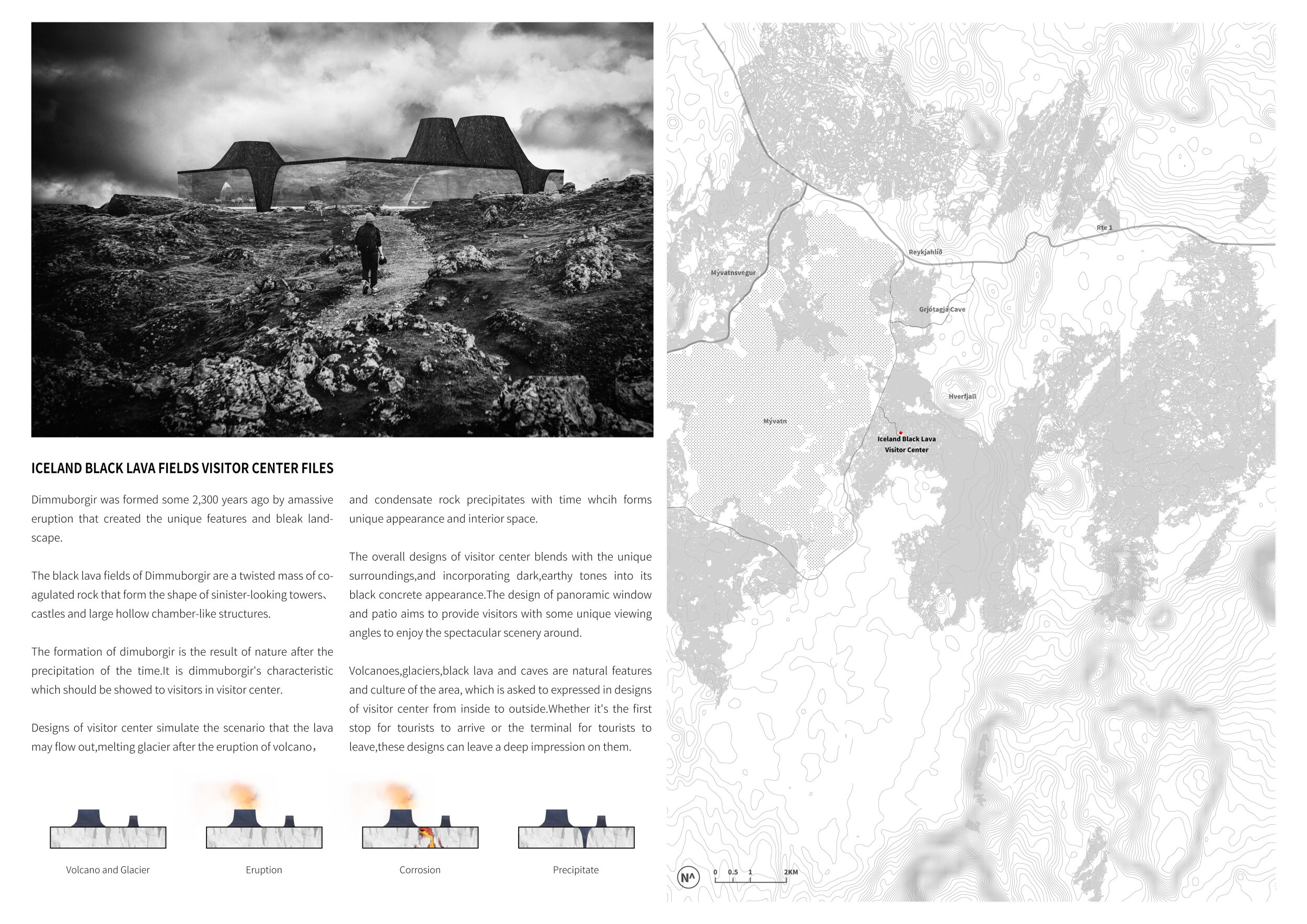 ICELAND BLACK LAVA FIELDS VISITOR CENTER FILES

Dimmuborgir was formed some 2,300 years ago by amassive eruption that created the unique features and bleak landscape.

The black lava fields of Dimmuborgir are a twisted mass of coagulated rock that form the shape of sinister-looking towers、castles and large hollow chamber-like structures.

The formation of dimuborgir is the result of nature after the precipitation of the time.It is dimmuborgir's characteristic which should be showed to visitors in visitor center.

Designs of visitor center simulate the scenario that the lava may flow out,melting glacier after the eruption of volcano，and condensate rock precipitates with time whcih forms unique appearance and interior space.

The overall designs of visitor center blends with the unique surroundings,and incorporating dark,earthy tones into its black concrete appearance.The design of panoramic window and patio aims to provide visitors with some unique viewing angles to enjoy the spectacular scenery around.

Volcanoes,glaciers,black lava and caves are natural features and culture of the area, which is asked to expressed in designs of visitor center from inside to outside.Whether it's the first stop for tourists to arrive or the terminal for tourists to leave,these designs can leave a deep impression on them.

Volcano and Glacier

Eruption

Corrosion

Precipitate

Rte 1

Reykjahlíð

Mývatnsvegur

Grjótagjá Cave

Hverfjall

Mývatn

Iceland Black Lava
Visitor Center

N

0 0.5 1 2KM